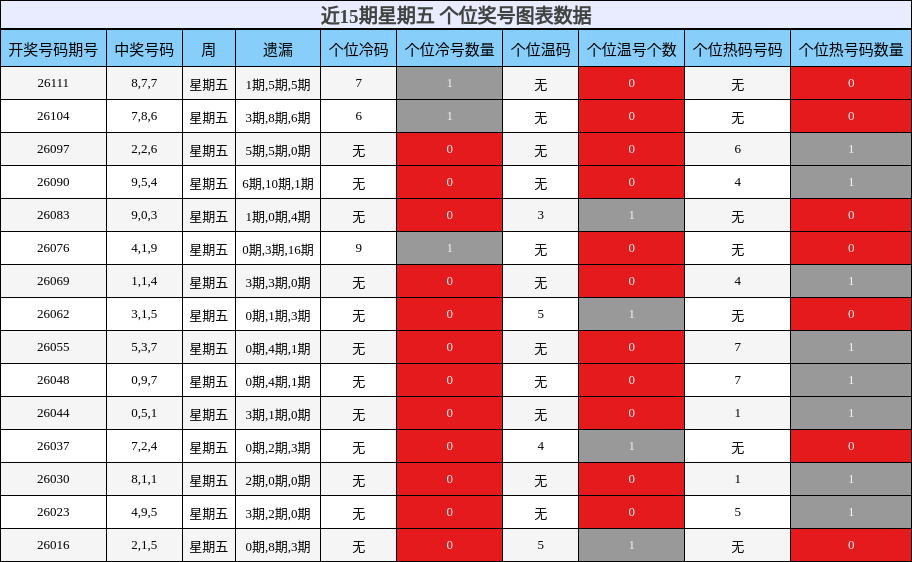 近15期星期五 个位奖号图表数据

| 开奖号码期号 | 中奖号码 | 周 | 遗漏 | 个位冷码 | 个位冷号数量 | 个位温码 | 个位温号个数 | 个位热码号码 | 个位热号码数量 |
|---|---|---|---|---|---|---|---|---|---|
| 26111 | 8,7,7 | 星期五 | 1期,5期,5期 | 7 | 1 | 无 | 0 | 无 | 0 |
| 26104 | 7,8,6 | 星期五 | 3期,8期,6期 | 6 | 1 | 无 | 0 | 无 | 0 |
| 26097 | 2,2,6 | 星期五 | 5期,5期,0期 | 无 | 0 | 无 | 0 | 6 | 1 |
| 26090 | 9,5,4 | 星期五 | 6期,10期,1期 | 无 | 0 | 无 | 0 | 4 | 1 |
| 26083 | 9,0,3 | 星期五 | 1期,0期,4期 | 无 | 0 | 3 | 1 | 无 | 0 |
| 26076 | 4,1,9 | 星期五 | 0期,3期,16期 | 9 | 1 | 无 | 0 | 无 | 0 |
| 26069 | 1,1,4 | 星期五 | 3期,3期,0期 | 无 | 0 | 无 | 0 | 4 | 1 |
| 26062 | 3,1,5 | 星期五 | 0期,1期,3期 | 无 | 0 | 5 | 1 | 无 | 0 |
| 26055 | 5,3,7 | 星期五 | 0期,4期,1期 | 无 | 0 | 无 | 0 | 7 | 1 |
| 26048 | 0,9,7 | 星期五 | 0期,4期,1期 | 无 | 0 | 无 | 0 | 7 | 1 |
| 26044 | 0,5,1 | 星期五 | 3期,1期,0期 | 无 | 0 | 无 | 0 | 1 | 1 |
| 26037 | 7,2,4 | 星期五 | 0期,2期,3期 | 无 | 0 | 4 | 1 | 无 | 0 |
| 26030 | 8,1,1 | 星期五 | 2期,0期,0期 | 无 | 0 | 无 | 0 | 1 | 1 |
| 26023 | 4,9,5 | 星期五 | 3期,2期,0期 | 无 | 0 | 无 | 0 | 5 | 1 |
| 26016 | 2,1,5 | 星期五 | 0期,8期,3期 | 无 | 0 | 5 | 1 | 无 | 0 |